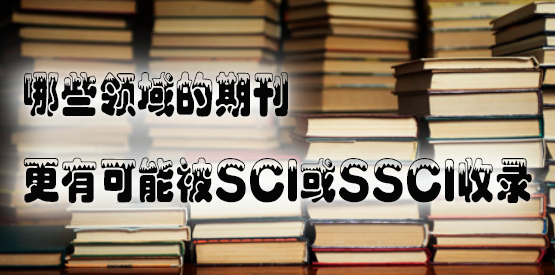 哪些领域的期刊

更有可能被SCI或SSCI收录